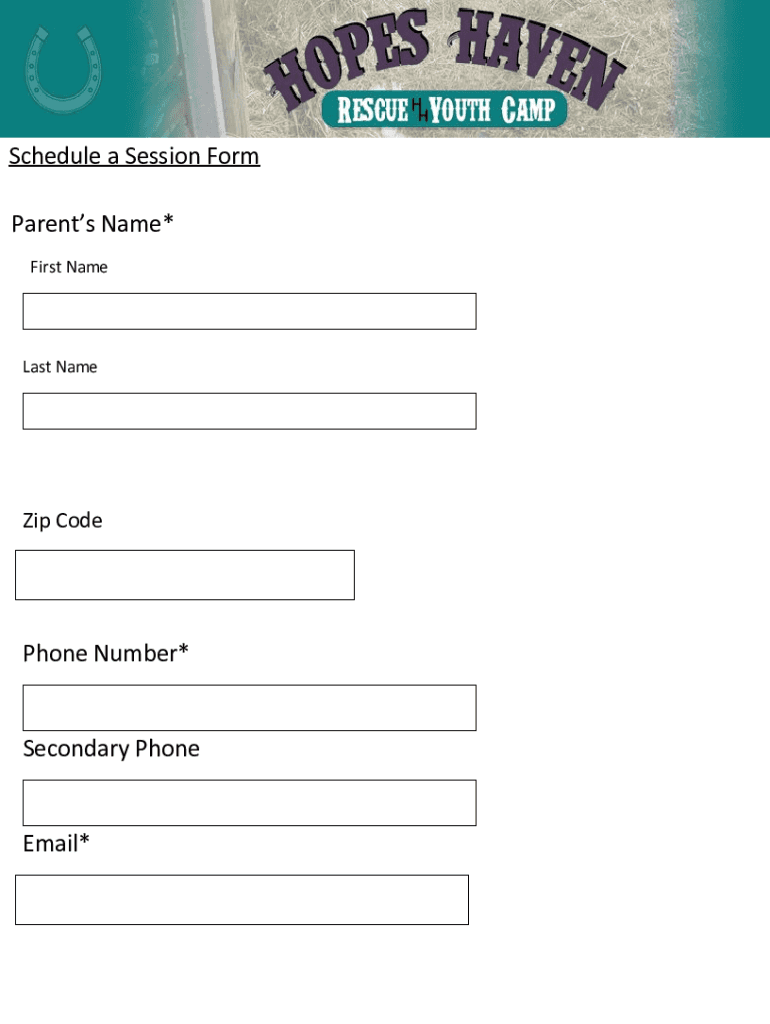 HOPES HAVEN

RESCUE HH YOUTH CAMP

Schedule a Session Form

Parent's Name*

First Name

Last Name

Zip Code

Phone Number*

Secondary Phone

Email*